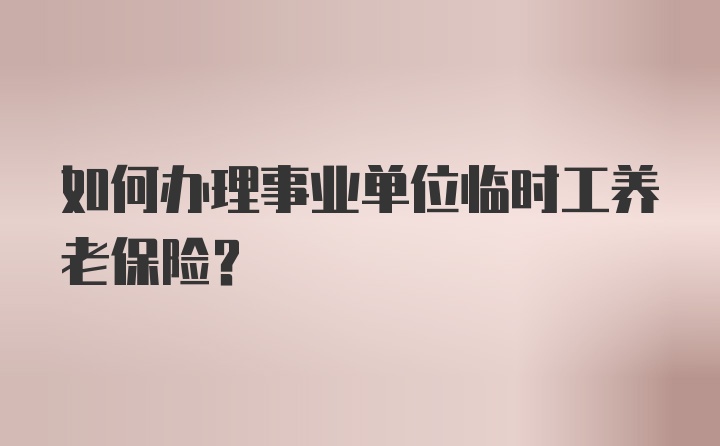 如何办理事业单位临时工养老保险？